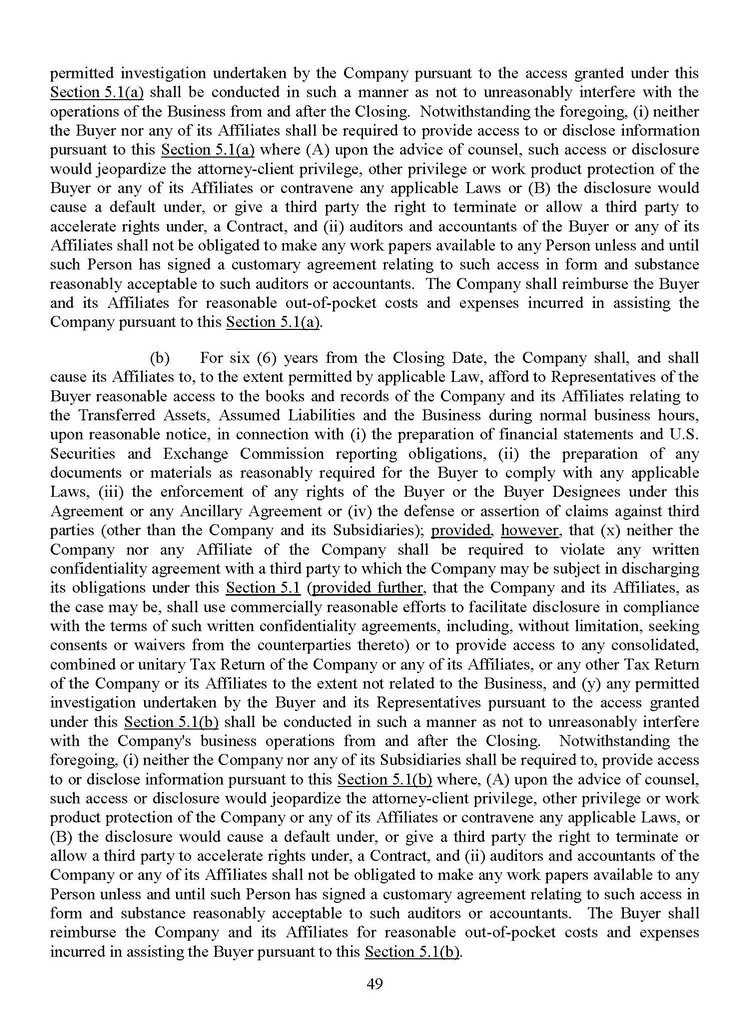 permitted investigation undertaken by the Company pursuant to the access granted under this Section 5.1(a) shall be conducted in such a manner as not to unreasonably interfere with the operations of the Business from and after the Closing. Notwithstanding the foregoing, (i) neither the Buyer nor any of its Affiliates shall be required to provide access to or disclose information pursuant to this Section 5.1(a) where (A) upon the advice of counsel, such access or disclosure would jeopardize the attorney-client privilege, other privilege or work product protection of the Buyer or any of its Affiliates or contravene any applicable Laws or (B) the disclosure would cause a default under, or give a third party the right to terminate or allow a third party to accelerate rights under, a Contract, and (ii) auditors and accountants of the Buyer or any of its Affiliates shall not be obligated to make any work papers available to any Person unless and until such Person has signed a customary agreement relating to such access in form and substance reasonably acceptable to such auditors or accountants. The Company shall reimburse the Buyer and its Affiliates for reasonable out-of-pocket costs and expenses incurred in assisting the Company pursuant to this Section 5.1(a).

(b) For six (6) years from the Closing Date, the Company shall, and shall cause its Affiliates to, to the extent permitted by applicable Law, afford to Representatives of the Buyer reasonable access to the books and records of the Company and its Affiliates relating to the Transferred Assets, Assumed Liabilities and the Business during normal business hours, upon reasonable notice, in connection with (i) the preparation of financial statements and U.S. Securities and Exchange Commission reporting obligations, (ii) the preparation of any documents or materials as reasonably required for the Buyer to comply with any applicable Laws, (iii) the enforcement of any rights of the Buyer or the Buyer Designees under this Agreement or any Ancillary Agreement or (iv) the defense or assertion of claims against third parties (other than the Company and its Subsidiaries); provided, however, that (x) neither the Company nor any Affiliate of the Company shall be required to violate any written confidentiality agreement with a third party to which the Company may be subject in discharging its obligations under this Section 5.1 (provided further, that the Company and its Affiliates, as the case may be, shall use commercially reasonable efforts to facilitate disclosure in compliance with the terms of such written confidentiality agreements, including, without limitation, seeking consents or waivers from the counterparties thereto) or to provide access to any consolidated, combined or unitary Tax Return of the Company or any of its Affiliates, or any other Tax Return of the Company or its Affiliates to the extent not related to the Business, and (y) any permitted investigation undertaken by the Buyer and its Representatives pursuant to the access granted under this Section 5.1(b) shall be conducted in such a manner as not to unreasonably interfere with the Company's business operations from and after the Closing. Notwithstanding the foregoing, (i) neither the Company nor any of its Subsidiaries shall be required to, provide access to or disclose information pursuant to this Section 5.1(b) where, (A) upon the advice of counsel, such access or disclosure would jeopardize the attorney-client privilege, other privilege or work product protection of the Company or any of its Affiliates or contravene any applicable Laws, or (B) the disclosure would cause a default under, or give a third party the right to terminate or allow a third party to accelerate rights under, a Contract, and (ii) auditors and accountants of the Company or any of its Affiliates shall not be obligated to make any work papers available to any Person unless and until such Person has signed a customary agreement relating to such access in form and substance reasonably acceptable to such auditors or accountants. The Buyer shall reimburse the Company and its Affiliates for reasonable out-of-pocket costs and expenses incurred in assisting the Buyer pursuant to this Section 5.1(b).

49